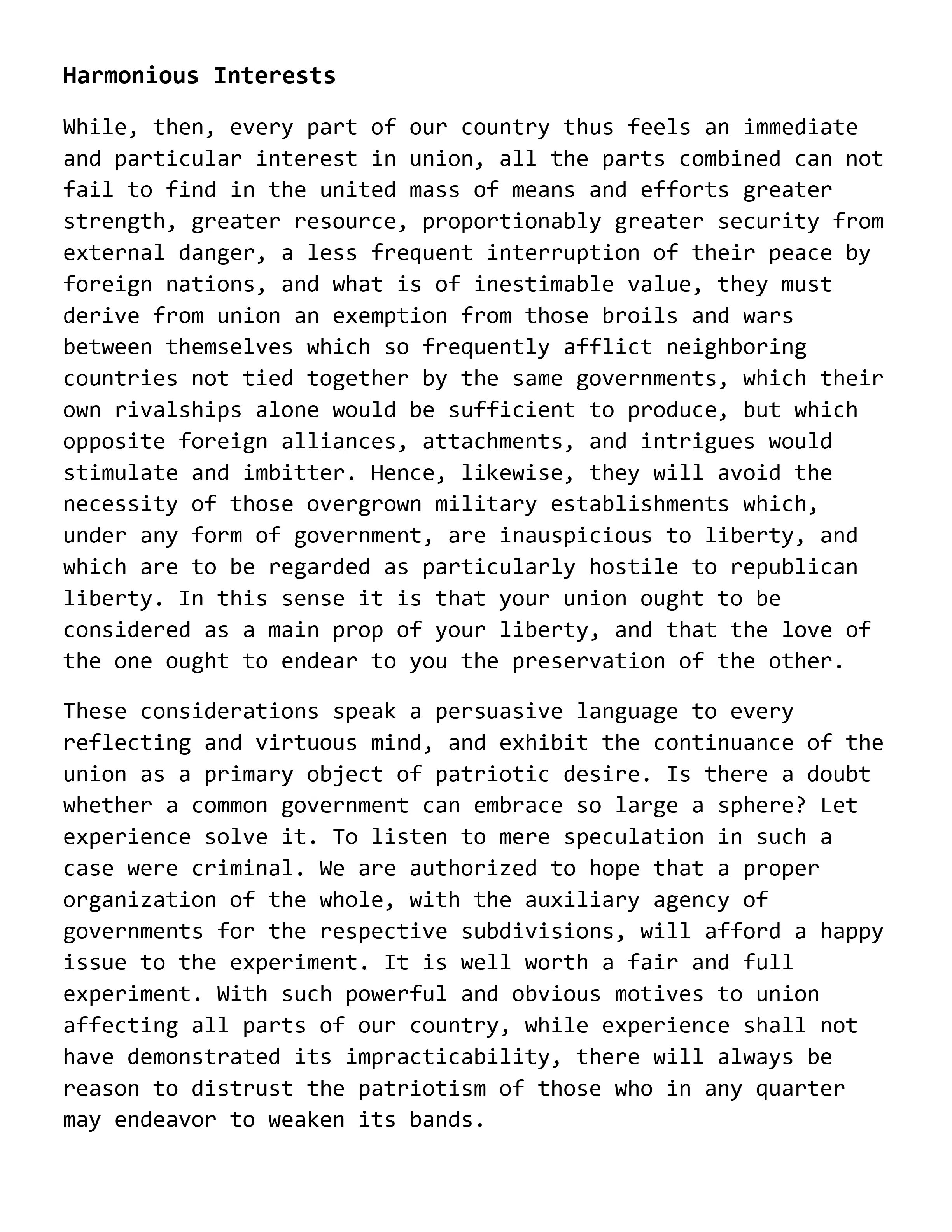 Harmonious Interests

While, then, every part of our country thus feels an immediate and particular interest in union, all the parts combined can not fail to find in the united mass of means and efforts greater strength, greater resource, proportionably greater security from external danger, a less frequent interruption of their peace by foreign nations, and what is of inestimable value, they must derive from union an exemption from those broils and wars between themselves which so frequently afflict neighboring countries not tied together by the same governments, which their own rivalships alone would be sufficient to produce, but which opposite foreign alliances, attachments, and intrigues would stimulate and imbitter. Hence, likewise, they will avoid the necessity of those overgrown military establishments which, under any form of government, are inauspicious to liberty, and which are to be regarded as particularly hostile to republican liberty. In this sense it is that your union ought to be considered as a main prop of your liberty, and that the love of the one ought to endear to you the preservation of the other.

These considerations speak a persuasive language to every reflecting and virtuous mind, and exhibit the continuance of the union as a primary object of patriotic desire. Is there a doubt whether a common government can embrace so large a sphere? Let experience solve it. To listen to mere speculation in such a case were criminal. We are authorized to hope that a proper organization of the whole, with the auxiliary agency of governments for the respective subdivisions, will afford a happy issue to the experiment. It is well worth a fair and full experiment. With such powerful and obvious motives to union affecting all parts of our country, while experience shall not have demonstrated its impracticability, there will always be reason to distrust the patriotism of those who in any quarter may endeavor to weaken its bands.